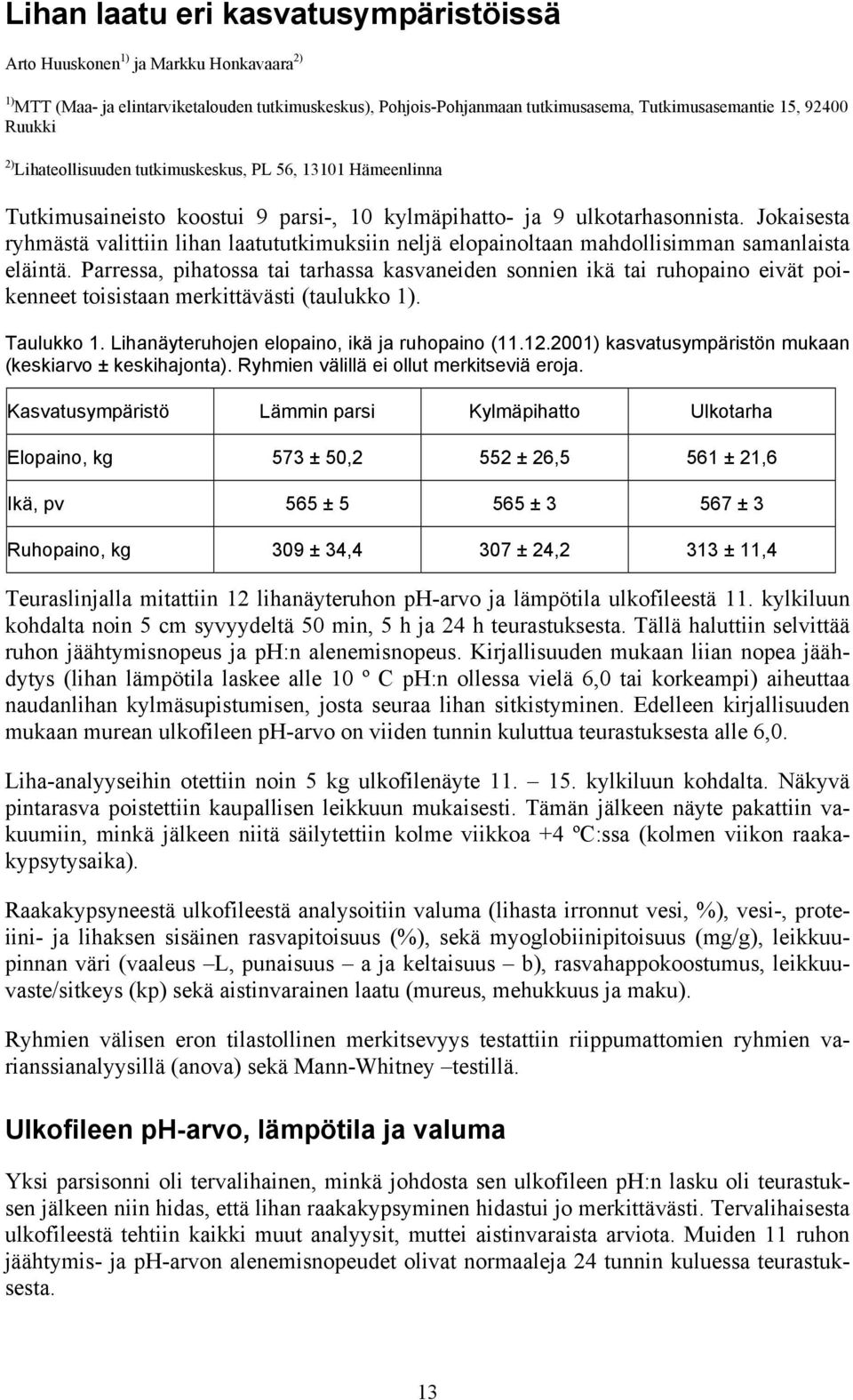 Lihan laatu eri kasvatusympäristöissä

Arto Huuskonen$^{1)}$ ja Markku Honkavaara$^{2)}$

$^{1)}$MTT (Maa- ja elintarviketalouden tutkimuskeskus), Pohjois-Pohjanmaan tutkimusasema, Tutkimusasemantie 15, 92400 Ruukki

$^{2)}$Lihateollisuuden tutkimuskeskus, PL 56, 13101 Hämeenlinna

Tutkimusaineisto koostui 9 parsi-, 10 kylmäpihatto- ja 9 ulkotarhasonnista. Jokaisesta ryhmästä valittiin lihan laatututkimuksiin neljä elopainoltaan mahdollisimman samanlaista eläintä. Parressa, pihatossa tai tarhassa kasvaneiden sonnien ikä tai ruhopaino eivät poikenneet toisistaan merkittävästi (taulukko 1).

Taulukko 1. Lihanäyteruhojen elopaino, ikä ja ruhopaino (11.12.2001) kasvatusympäristön mukaan (keskiarvo ± keskihajonta). Ryhmien välillä ei ollut merkitseviä eroja.

| Kasvatusympäristö | Lämmin parsi | Kylmäpihatto | Ulkotarha |
|---|---|---|---|
| Elopaino, kg | 573 ± 50,2 | 552 ± 26,5 | 561 ± 21,6 |
| Ikä, pv | 565 ± 5 | 565 ± 3 | 567 ± 3 |
| Ruhopaino, kg | 309 ± 34,4 | 307 ± 24,2 | 313 ± 11,4 |

Teuraslinjalla mitattiin 12 lihanäyteruhon pH-arvo ja lämpötila ulkofileestä 11. kylkiluun kohdalta noin 5 cm syvyydeltä 50 min, 5 h ja 24 h teurastuksesta. Tällä haluttiin selvittää ruhon jäähtymisnopeus ja pH:n alenemisnopeus. Kirjallisuuden mukaan liian nopea jäähdytys (lihan lämpötila laskee alle 10 º C pH:n ollessa vielä 6,0 tai korkeampi) aiheuttaa naudanlihan kylmäsupistumisen, josta seuraa lihan sitkistyminen. Edelleen kirjallisuuden mukaan murean ulkofileen pH-arvo on viiden tunnin kuluttua teurastuksesta alle 6,0.

Liha-analyyseihin otettiin noin 5 kg ulkofilenäyte 11. – 15. kylkiluun kohdalta. Näkyvä pintarasva poistettiin kaupallisen leikkuun mukaisesti. Tämän jälkeen näyte pakattiin vakuumiin, minkä jälkeen niitä säilytettiin kolme viikkoa +4 ºC:ssa (kolmen viikon raakakypsytysaika).

Raakakypsyneestä ulkofileestä analysoitiin valuma (lihasta irronnut vesi, %), vesi-, proteiini- ja lihaksen sisäinen rasvapitoisuus (%), sekä myoglobiinipitoisuus (mg/g), leikkuupinnan väri (vaaleus –L, punaisuus – a ja keltaisuus – b), rasvahappokoostumus, leikkuuvaste/sitkeys (kp) sekä aistinvarainen laatu (mureus, mehukkuus ja maku).

Ryhmien välisen eron tilastollinen merkitsevyys testattiin riippumattomien ryhmien varianssianalyysillä (anova) sekä Mann-Whitney –testillä.

Ulkofileen pH-arvo, lämpötila ja valuma

Yksi parsisonni oli tervalihainen, minkä johdosta sen ulkofileen pH:n lasku oli teurastuksen jälkeen niin hidas, että lihan raakakypsyminen hidastui jo merkittävästi. Tervalihaisesta ulkofileestä tehtiin kaikki muut analyysit, muttei aistinvaraista arviota. Muiden 11 ruhon jäähtymis- ja pH-arvon alenemisnopeudet olivat normaaleja 24 tunnin kuluessa teurastuksesta.

13